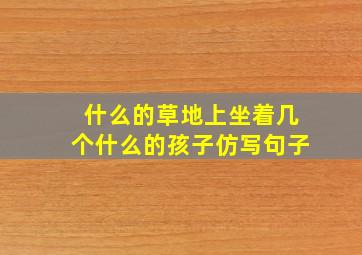 什么的草地上坐着几个什么的孩子仿写句子